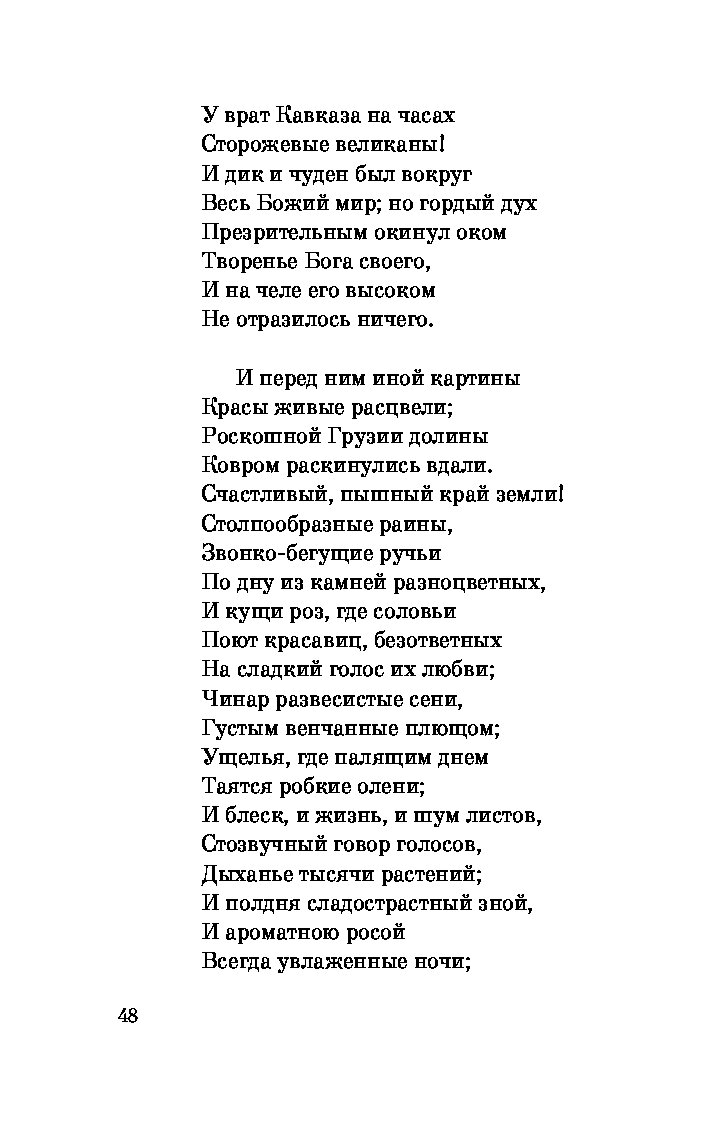 У врат Кавказа на часах
Сторожевые великаны!
И дик и чуден был вокруг
Весь Божий мир; но гордый дух
Презрительным окинул оком
Творенье Бога своего,
И на челе его высоком
Не отразилось ничего.

И перед ним иной картины
Красы живые расцвели;
Роскошной Грузии долины
Ковром раскинулись вдали.
Счастливый, пышный край земли!
Столпообразные раины,
Звонко-бегущие ручьи
По дну из камней разноцветных,
И кущи роз, где соловьи
Поют красавиц, безответных
На сладкий голос их любви;
Чинар развесистые сени,
Густым венчанные плющом;
Ущелья, где палящим днем
Таятся робкие олени;
И блеск, и жизнь, и шум листов,
Стозвучный говор голосов,
Дыханье тысячи растений;
И полдня сладострастный зной,
И ароматною росой
Всегда увлаженные ночи;

48